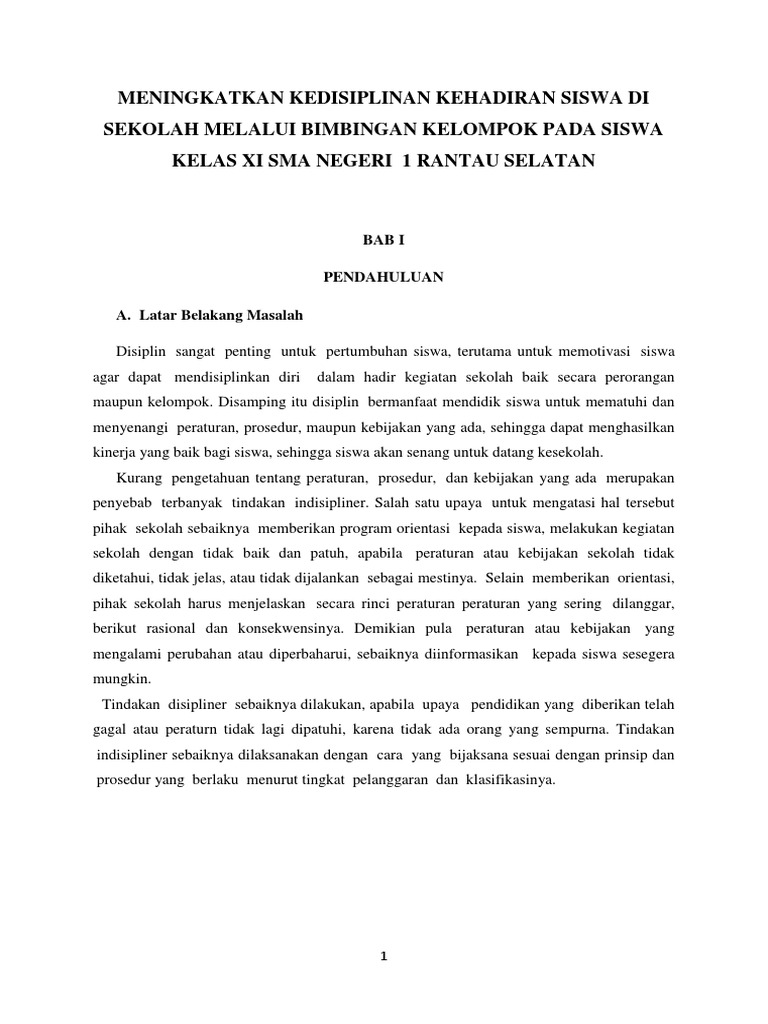 MENINGKATKAN KEDISIPLINAN KEHADIRAN SISWA DI SEKOLAH MELALUI BIMBINGAN KELOMPOK PADA SISWA KELAS XI SMA NEGERI 1 RANTAU SELATAN

BAB I

PENDAHULUAN

A. Latar Belakang Masalah

Disiplin sangat penting untuk pertumbuhan siswa, terutama untuk memotivasi siswa agar dapat mendisiplinkan diri dalam hadir kegiatan sekolah baik secara perorangan maupun kelompok. Disamping itu disiplin bermanfaat mendidik siswa untuk mematuhi dan menyenangi peraturan, prosedur, maupun kebijakan yang ada, sehingga dapat menghasilkan kinerja yang baik bagi siswa, sehingga siswa akan senang untuk datang kesekolah.

Kurang pengetahuan tentang peraturan, prosedur, dan kebijakan yang ada merupakan penyebab terbanyak tindakan indisipliner. Salah satu upaya untuk mengatasi hal tersebut pihak sekolah sebaiknya memberikan program orientasi kepada siswa, melakukan kegiatan sekolah dengan tidak baik dan patuh, apabila peraturan atau kebijakan sekolah tidak diketahui, tidak jelas, atau tidak dijalankan sebagai mestinya. Selain memberikan orientasi, pihak sekolah harus menjelaskan secara rinci peraturan peraturan yang sering dilanggar, berikut rasional dan konsekwensinya. Demikian pula peraturan atau kebijakan yang mengalami perubahan atau diperbaharui, sebaiknya diinformasikan kepada siswa sesegera mungkin.

Tindakan disipliner sebaiknya dilakukan, apabila upaya pendidikan yang diberikan telah gagal atau peraturn tidak lagi dipatuhi, karena tidak ada orang yang sempurna. Tindakan indisipliner sebaiknya dilaksanakan dengan cara yang bijaksana sesuai dengan prinsip dan prosedur yang berlaku menurut tingkat pelanggaran dan klasifikasinya.

1